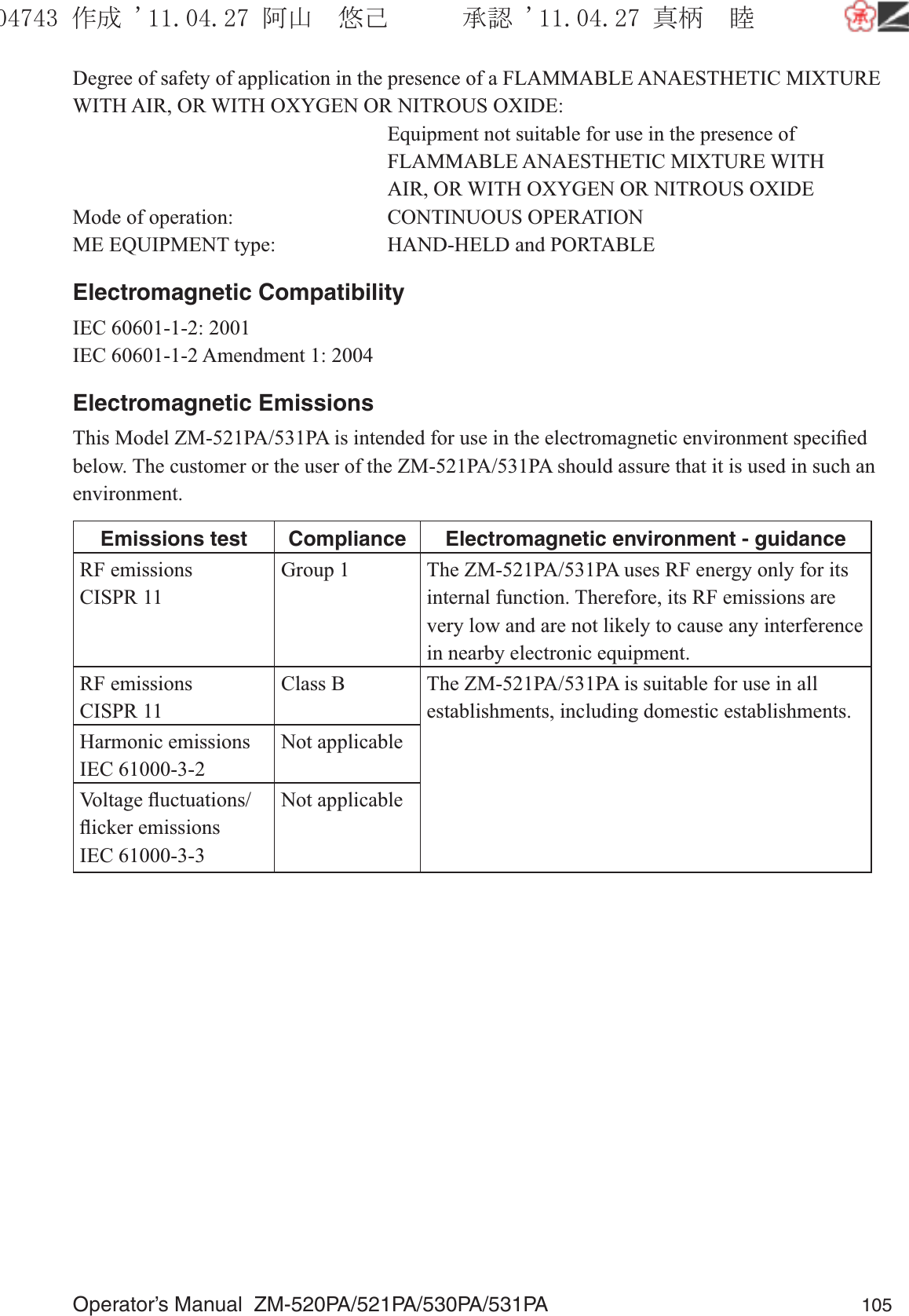 04743 作成 '11.04.27 阿山 悠己 承認 '11.04.27 真柄 睦 承

Degree of safety of application in the presence of a FLAMMABLE ANAESTHETIC MIXTURE WITH AIR, OR WITH OXYGEN OR NITROUS OXIDE:

Equipment not suitable for use in the presence of FLAMMABLE ANAESTHETIC MIXTURE WITH AIR, OR WITH OXYGEN OR NITROUS OXIDE

Mode of operation: CONTINUOUS OPERATION

ME EQUIPMENT type: HAND-HELD and PORTABLE

Electromagnetic Compatibility

IEC 60601-1-2: 2001
IEC 60601-1-2 Amendment 1: 2004

Electromagnetic Emissions

This Model ZM-521PA/531PA is intended for use in the electromagnetic environment specified below. The customer or the user of the ZM-521PA/531PA should assure that it is used in such an environment.

| Emissions test | Compliance | Electromagnetic environment - guidance |
|---|---|---|
| RF emissions CISPR 11 | Group 1 | The ZM-521PA/531PA uses RF energy only for its internal function. Therefore, its RF emissions are very low and are not likely to cause any interference in nearby electronic equipment. |
| RF emissions CISPR 11 | Class B | The ZM-521PA/531PA is suitable for use in all establishments, including domestic establishments. |
| Harmonic emissions IEC 61000-3-2 | Not applicable | |
| Voltage fluctuations/ flicker emissions IEC 61000-3-3 | Not applicable | |

Operator's Manual ZM-520PA/521PA/530PA/531PA 105